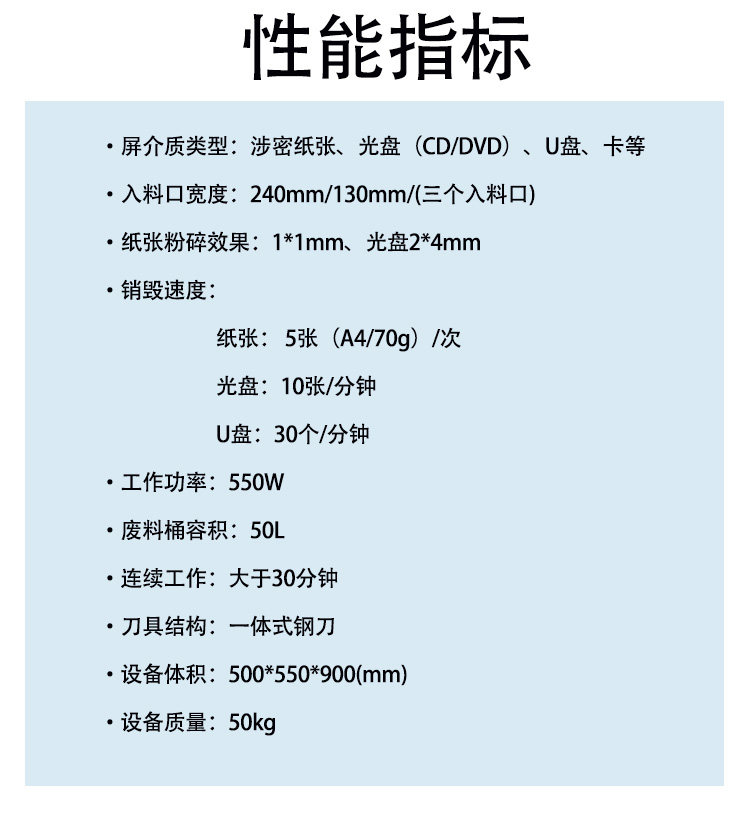 性能指标

• 屏介质类型：涉密纸张、光盘（CD/DVD）、U盘、卡等

• 入料口宽度：240mm/130mm/(三个入料口)

• 纸张粉碎效果：1*1mm、光盘2*4mm

• 销毁速度：

纸张：5张（A4/70g）/次

光盘：10张/分钟

U盘：30个/分钟

• 工作功率：550W

• 废料桶容积：50L

• 连续工作：大于30分钟

• 刀具结构：一体式钢刀

• 设备体积：500*550*900(mm)

• 设备质量：50kg